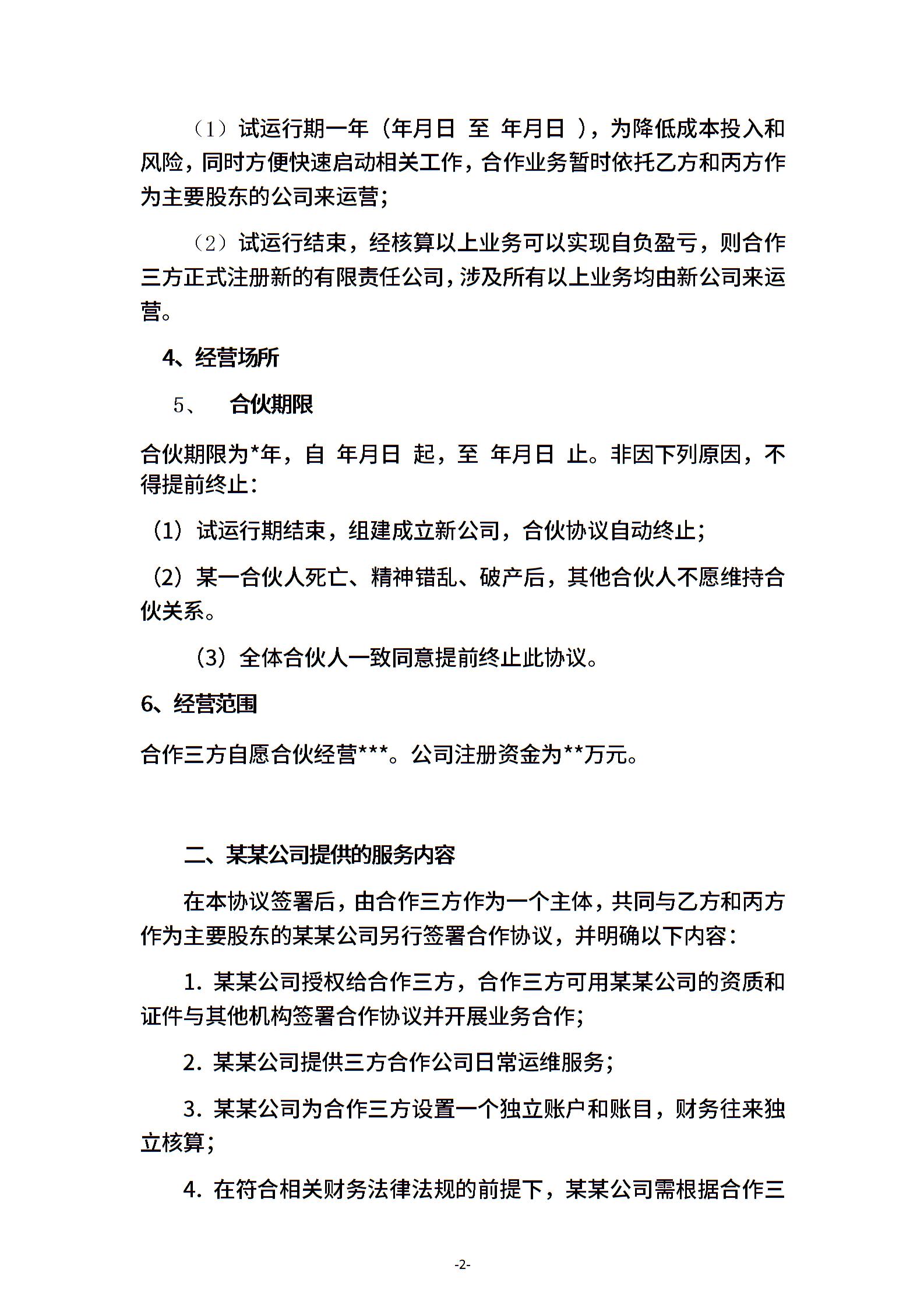 （1）试运行期一年（年月日 至 年月日 ），为降低成本投入和风险，同时方便快速启动相关工作，合作业务暂时依托乙方和丙方作为主要股东的公司来运营；

（2）试运行结束，经核算以上业务可以实现自负盈亏，则合作三方正式注册新的有限责任公司，涉及所有以上业务均由新公司来运营。

4、经营场所

5、 合伙期限

合伙期限为*年，自 年月日 起，至 年月日 止。非因下列原因，不得提前终止：

（1）试运行期结束，组建成立新公司，合伙协议自动终止；

（2）某一合伙人死亡、精神错乱、破产后，其他合伙人不愿维持合伙关系。

（3）全体合伙人一致同意提前终止此协议。

6、经营范围

合作三方自愿合伙经营***。公司注册资金为**万元。

二、某某公司提供的服务内容

在本协议签署后，由合作三方作为一个主体，共同与乙方和丙方作为主要股东的某某公司另行签署合作协议，并明确以下内容：

1. 某某公司授权给合作三方，合作三方可用某某公司的资质和证件与其他机构签署合作协议并开展业务合作；

2. 某某公司提供三方合作公司日常运维服务；

3. 某某公司为合作三方设置一个独立账户和账目，财务往来独立核算；

4. 在符合相关财务法律法规的前提下，某某公司需根据合作三

-2-